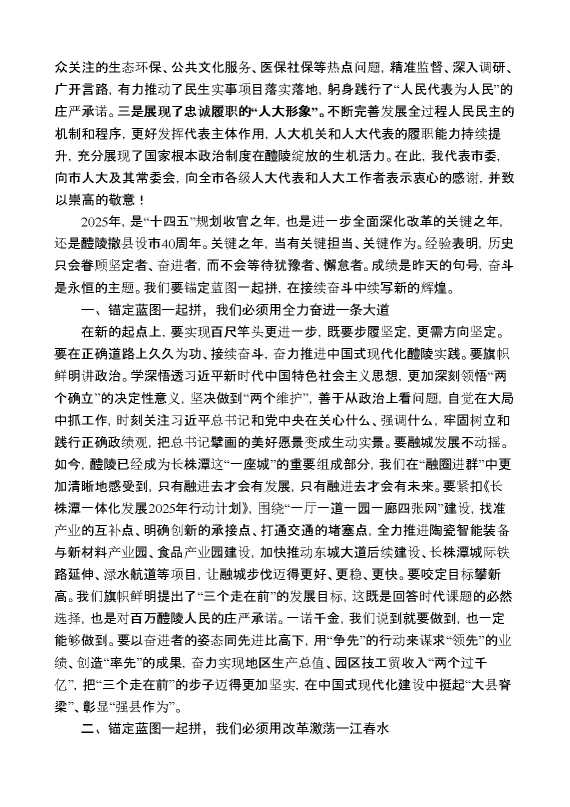 众关注的生态环保、公共文化服务、医保社保等热点问题，精准监督、深入调研、广开言路，有力推动了民生实事项目落实落地，躬身践行了“人民代表为人民”的庄严承诺。三是展现了忠诚履职的“人大形象”。不断完善发展全过程人民民主的机制和程序，更好发挥代表主体作用，人大机关和人大代表的履职能力持续提升，充分展现了国家根本政治制度在醴陵绽放的生机活力。在此，我代表市委，向市人大及其常委会，向全市各级人大代表和人大工作者表示衷心的感谢，并致以崇高的敬意！

2025年，是“十四五”规划收官之年，也是进一步全面深化改革的关键之年，还是醴陵撤县设市40周年。关键之年，当有关键担当、关键作为。经验表明，历史只会眷顾坚定者、奋进者，而不会等待犹豫者、懈怠者。成绩是昨天的句号，奋斗是永恒的主题。我们要锚定蓝图一起拼，在接续奋斗中续写新的辉煌。

一、锚定蓝图一起拼，我们必须用全力奋进一条大道

在新的起点上，要实现百尺竿头更进一步，既要步履坚定，更需方向坚定。要在正确道路上久久为功、接续奋斗，奋力推进中国式现代化醴陵实践。要旗帜鲜明讲政治。学深悟透习近平新时代中国特色社会主义思想，更加深刻领悟“两个确立”的决定性意义，坚决做到“两个维护”，善于从政治上看问题，自觉在大局中抓工作，时刻关注习近平总书记和党中央在关心什么、强调什么，牢固树立和践行正确政绩观，把总书记擘画的美好愿景变成生动实景。要融城发展不动摇。如今，醴陵已经成为长株潭这“一座城”的重要组成部分，我们在“融圈进群”中更加清晰地感受到，只有融进去才会有发展，只有融进去才会有未来。要紧扣《长株潭一体化发展2025年行动计划》，围绕“一厅一道一园一廊四张网”建设，找准产业的互补点、明确创新的承接点、打通交通的堵塞点，全力推进陶瓷智能装备与新材料产业园、食品产业园建设，加快推动东城大道后续建设、长株潭城际铁路延伸、渌水航道等项目，让融城步伐迈得更好、更稳、更快。要咬定目标攀新高。我们旗帜鲜明提出了“三个走在前”的发展目标，这既是回答时代课题的必然选择，也是对百万醴陵人民的庄严承诺。一诺千金，我们说到就要做到，也一定能够做到。要以奋进者的姿态同先进比高下，用“争先”的行动来谋求“领先”的业绩、创造“率先”的成果，奋力实现地区生产总值、园区技工贸收入“两个过千亿”，把“三个走在前”的步子迈得更加坚实，在中国式现代化建设中挺起“大县脊梁”、彰显“强县作为”。

二、锚定蓝图一起拼，我们必须用改革激荡一江春水